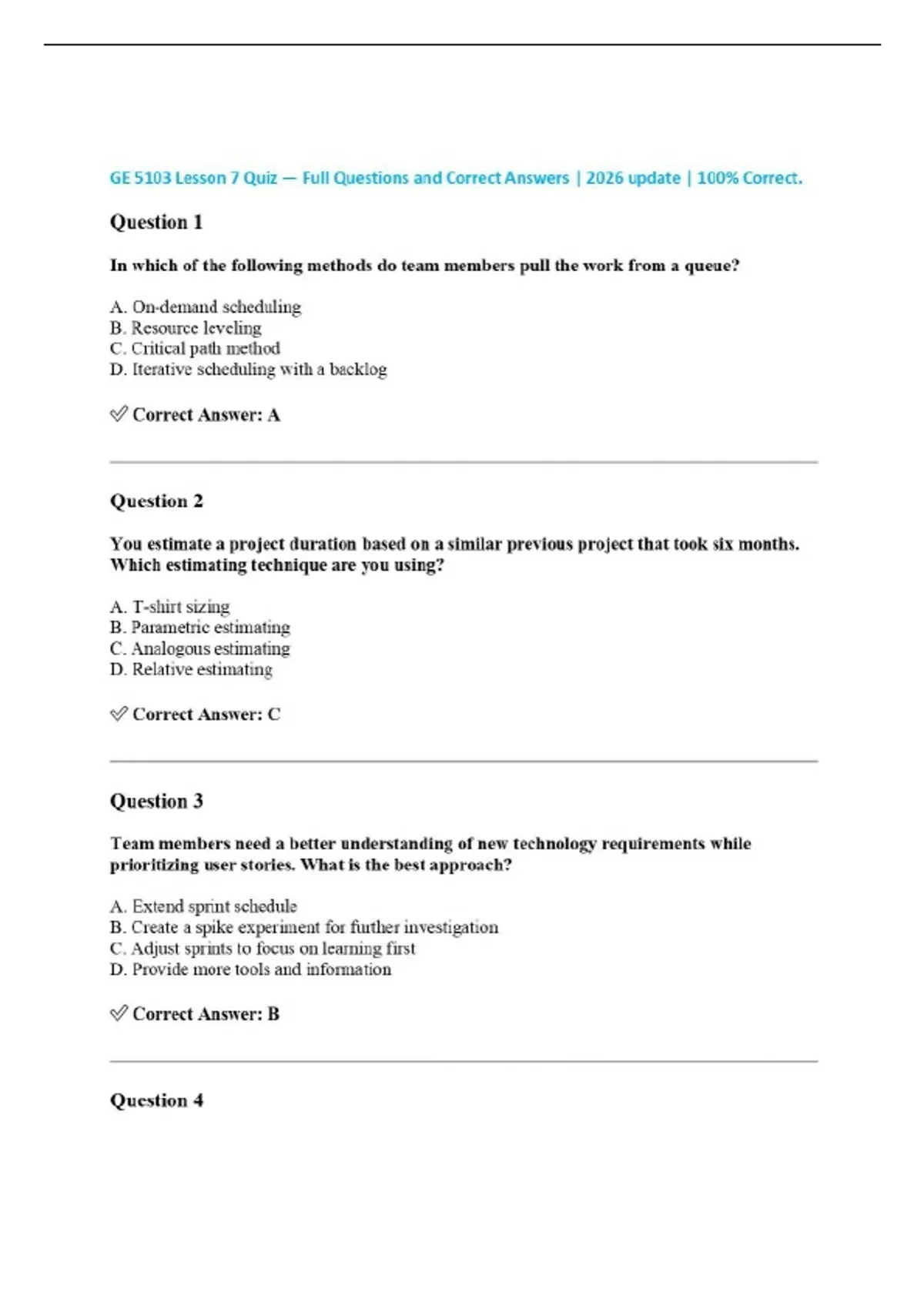 GE 5103 Lesson 7 Quiz — Full Questions and Correct Answers | 2026 update | 100% Correct.

Question 1

In which of the following methods do team members pull the work from a queue?

A. On-demand scheduling
B. Resource leveling
C. Critical path method
D. Iterative scheduling with a backlog

✅ Correct Answer: A

Question 2

You estimate a project duration based on a similar previous project that took six months. Which estimating technique are you using?

A. T-shirt sizing
B. Parametric estimating
C. Analogous estimating
D. Relative estimating

✅ Correct Answer: C

Question 3

Team members need a better understanding of new technology requirements while prioritizing user stories. What is the best approach?

A. Extend sprint schedule
B. Create a spike experiment for further investigation
C. Adjust sprints to focus on learning first
D. Provide more tools and information

✅ Correct Answer: B

Question 4